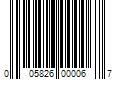 0 05826 00006 7